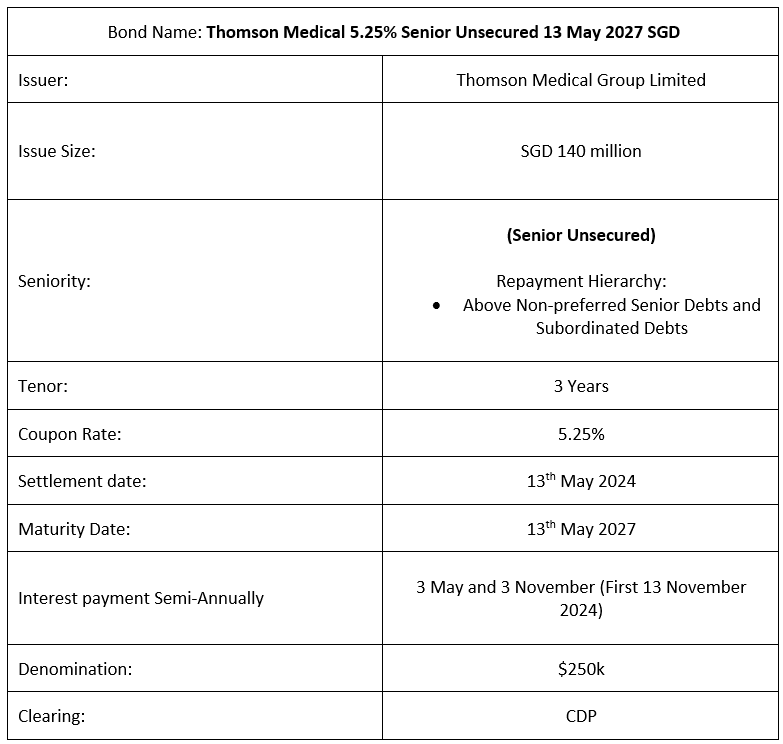 | Bond Name: **Thomson Medical 5.25% Senior Unsecured 13 May 2027 SGD** | |
|---|---|
| Issuer: | Thomson Medical Group Limited |
| Issue Size: | SGD 140 million |
| Seniority: | **(Senior Unsecured)** Repayment Hierarchy: • Above Non-preferred Senior Debts and Subordinated Debts |
| Tenor: | 3 Years |
| Coupon Rate: | 5.25% |
| Settlement date: | 13$^{th}$ May 2024 |
| Maturity Date: | 13$^{th}$ May 2027 |
| Interest payment Semi-Annually | 3 May and 3 November (First 13 November 2024) |
| Denomination: | $250k |
| Clearing: | CDP |